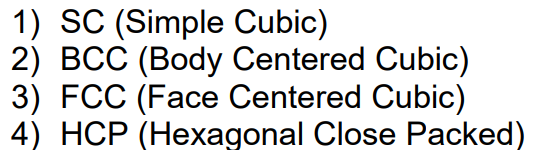 1) SC (Simple Cubic)
2) BCC (Body Centered Cubic)
3) FCC (Face Centered Cubic)
4) HCP (Hexagonal Close Packed)